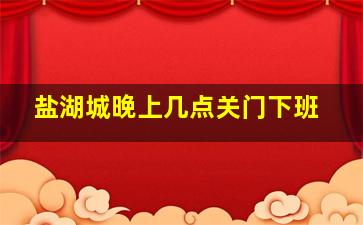 盐湖城晚上几点关门下班